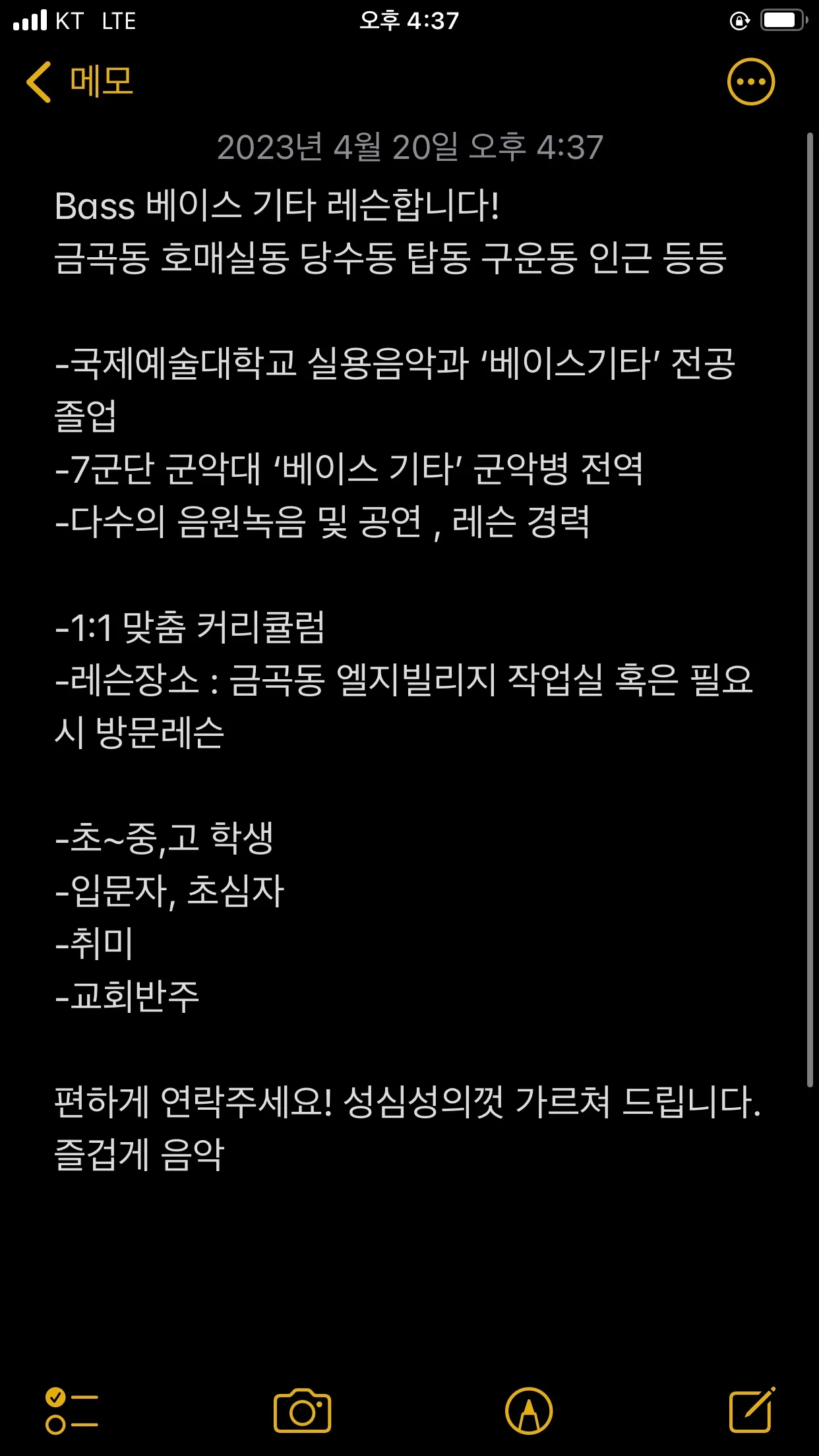 KT LTE 오후 4:37

메모

2023년 4월 20일 오후 4:37

Bass 베이스 기타 레슨합니다!
금곡동 호매실동 당수동 탑동 구운동 인근 등등

-국제예술대학교 실용음악과 ‘베이스기타’ 전공 졸업
-7군단 군악대 ‘베이스 기타’ 군악병 전역
-다수의 음원녹음 및 공연 , 레슨 경력

-1:1 맞춤 커리큘럼
-레슨장소 : 금곡동 엘지빌리지 작업실 혹은 필요시 방문레슨

-초~중,고 학생
-입문자, 초심자
-취미
-교회반주

편하게 연락주세요! 성심성의껏 가르쳐 드립니다. 즐겁게 음악